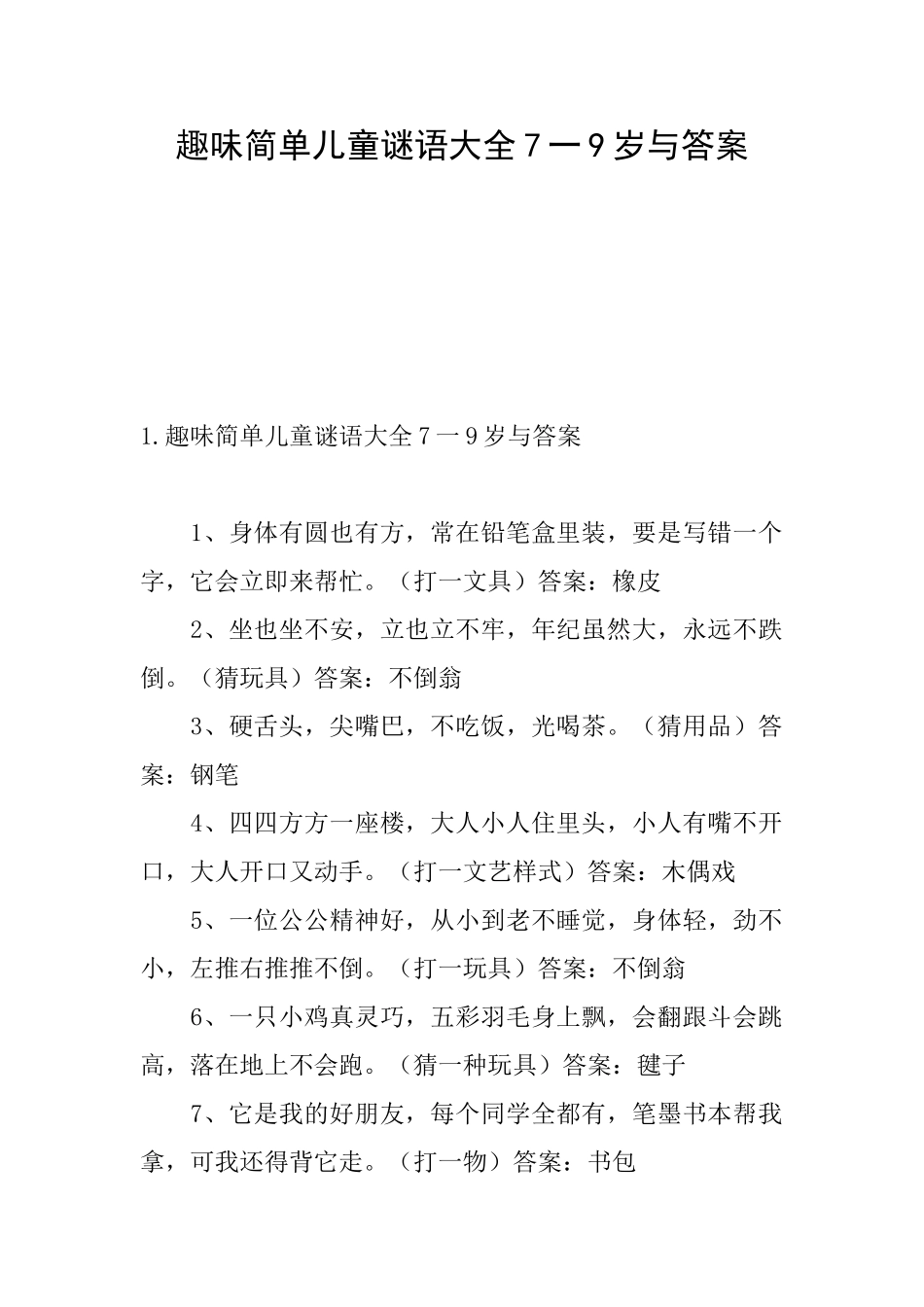 趣味简单儿童谜语大全7一9岁与答案

1.趣味简单儿童谜语大全7一9岁与答案

1、身体有圆也有方，常在铅笔盒里装，要是写错一个字，它会立即来帮忙。（打一文具）答案：橡皮

2、坐也坐不安，立也立不牢，年纪虽然大，永远不跌倒。（猜玩具）答案：不倒翁

3、硬舌头，尖嘴巴，不吃饭，光喝茶。（猜用品）答案：钢笔

4、四四方方一座楼，大人小人住里头，小人有嘴不开口，大人开口又动手。（打一文艺样式）答案：木偶戏

5、一位公公精神好，从小到老不睡觉，身体轻，劲不小，左推右推推不倒。（打一玩具）答案：不倒翁

6、一只小鸡真灵巧，五彩羽毛身上飘，会翻跟斗会跳高，落在地上不会跑。（猜一种玩具）答案：毽子

7、它是我的好朋友，每个同学全都有，笔墨书本帮我拿，可我还得背它走。（打一物）答案：书包